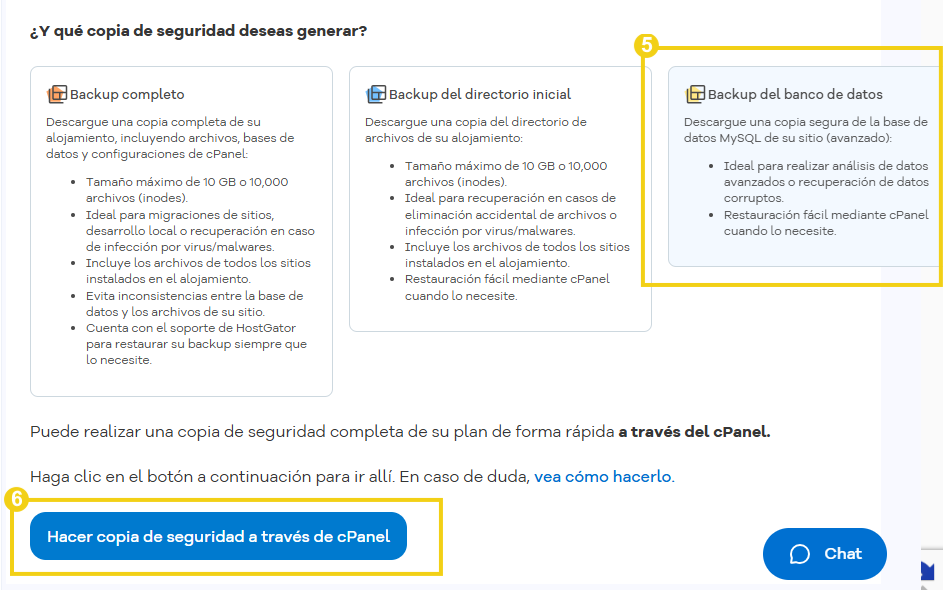 ¿Y qué copia de seguridad deseas generar?

Backup completo

Descargue una copia completa de su alojamiento, incluyendo archivos, bases de datos y configuraciones de cPanel:

- Tamaño máximo de 10 GB o 10,000 archivos (inodes).
- Ideal para migraciones de sitios, desarrollo local o recuperación en caso de infección por virus/malwares.
- Incluye los archivos de todos los sitios instalados en el alojamiento.
- Evita inconsistencias entre la base de datos y los archivos de su sitio.
- Cuenta con el soporte de HostGator para restaurar su backup siempre que lo necesite.

Backup del directorio inicial

Descargue una copia del directorio de archivos de su alojamiento:

- Tamaño máximo de 10 GB o 10,000 archivos (inodes).
- Ideal para recuperación en casos de eliminación accidental de archivos o infección por virus/malwares.
- Incluye los archivos de todos los sitios instalados en el alojamiento.
- Restauración fácil mediante cPanel cuando lo necesite.

5

Backup del banco de datos

Descargue una copia segura de la base de datos MySQL de su sitio (avanzado):

- Ideal para realizar análisis de datos avanzados o recuperación de datos corruptos.
- Restauración fácil mediante cPanel cuando lo necesite.

Puede realizar una copia de seguridad completa de su plan de forma rápida a través del cPanel.

Haga clic en el botón a continuación para ir allí. En caso de duda, vea cómo hacerlo.

6

Hacer copia de seguridad a través de cPanel

Chat